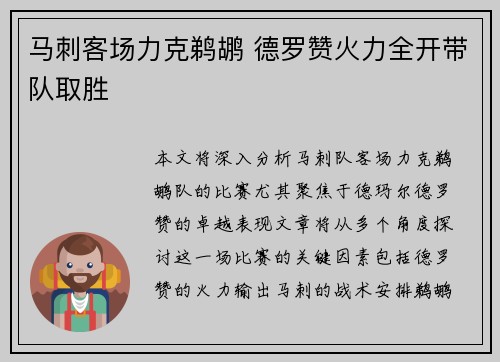 马刺客场力克鹈鹕 德罗赞火力全开带队取胜

本文将深入分析马刺队客场力克鹈鹕队的比赛尤其聚焦于德玛尔德罗赞的卓越表现文章将从多个角度探讨这一场比赛的关键因素包括德罗赞的火力输出马刺的战术安排鹈鹕